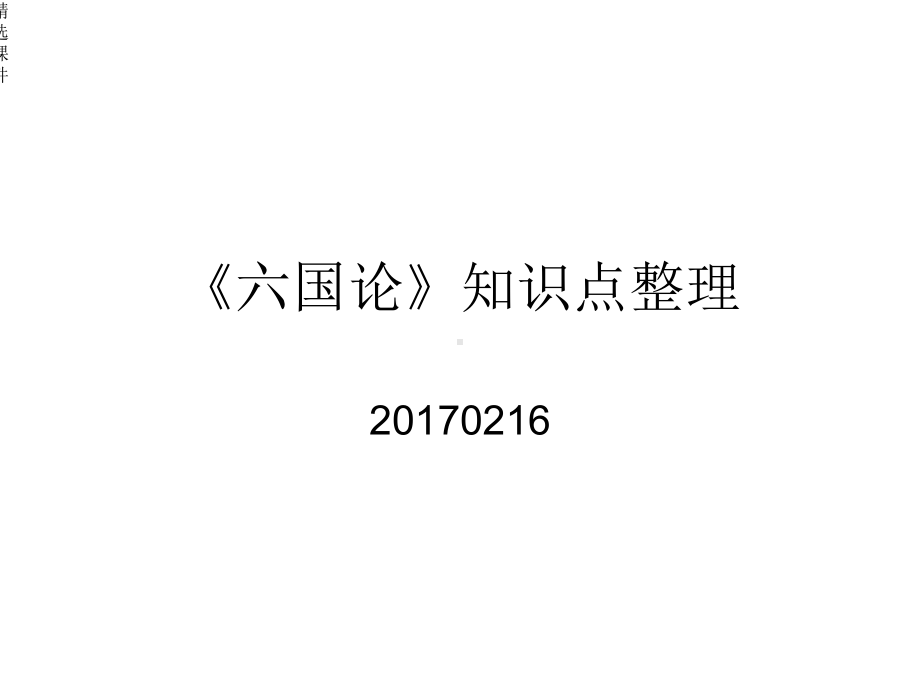 精选课件

《六国论》知识点整理

20170216